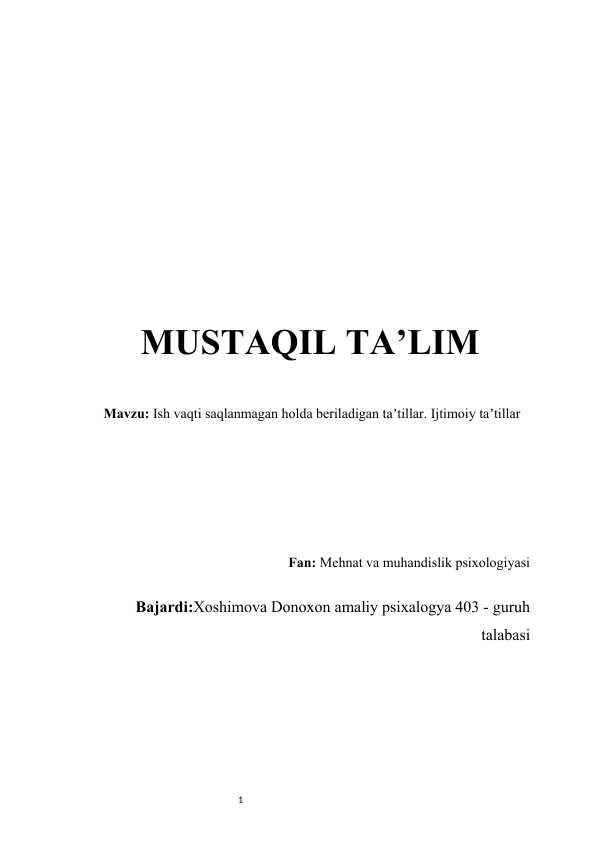 MUSTAQIL TA'LIM

Mavzu: Ish vaqti saqlanmagan holda beriladigan ta'tillar. Ijtimoiy ta'tillar

Fan: Mehnat va muhandislik psixologiyasi

Bajardi:Xoshimova Donoxon amaliy psixalogya 403 - guruh talabasi

1